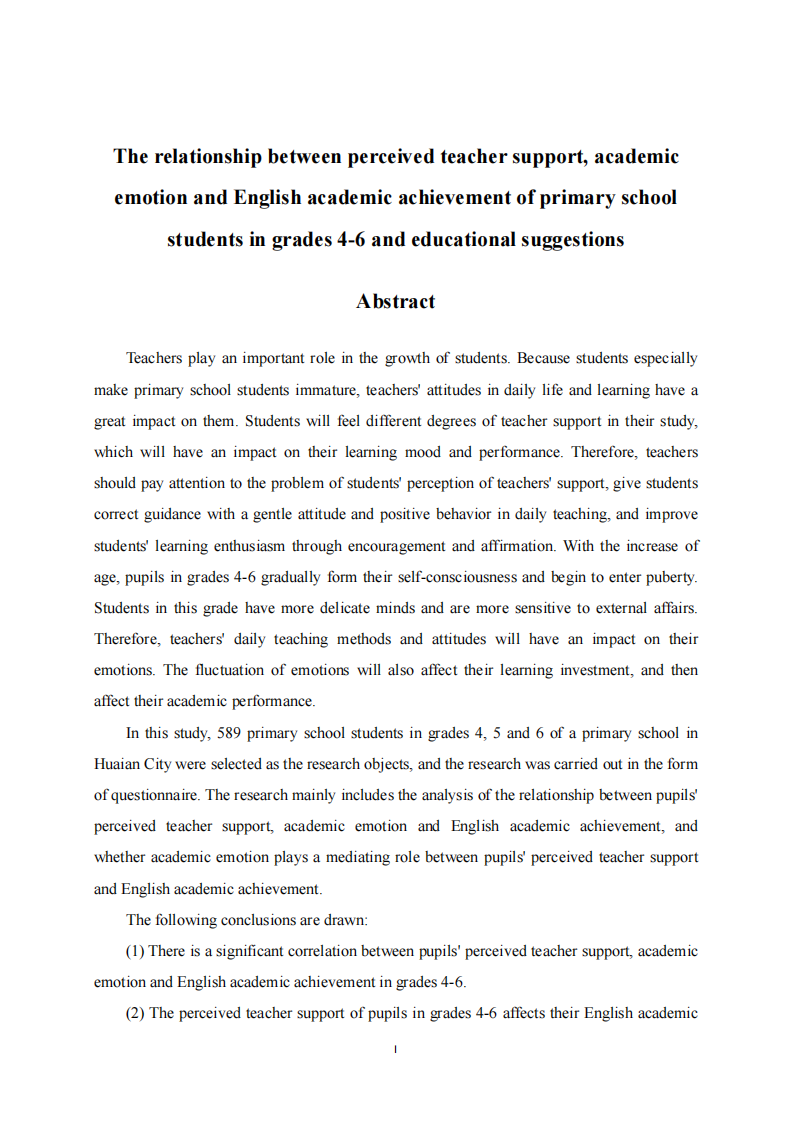 The relationship between perceived teacher support, academic emotion and English academic achievement of primary school students in grades 4-6 and educational suggestions

Abstract

Teachers play an important role in the growth of students. Because students especially make primary school students immature, teachers' attitudes in daily life and learning have a great impact on them. Students will feel different degrees of teacher support in their study, which will have an impact on their learning mood and performance. Therefore, teachers should pay attention to the problem of students' perception of teachers' support, give students correct guidance with a gentle attitude and positive behavior in daily teaching, and improve students' learning enthusiasm through encouragement and affirmation. With the increase of age, pupils in grades 4-6 gradually form their self-consciousness and begin to enter puberty. Students in this grade have more delicate minds and are more sensitive to external affairs. Therefore, teachers' daily teaching methods and attitudes will have an impact on their emotions. The fluctuation of emotions will also affect their learning investment, and then affect their academic performance.

In this study, 589 primary school students in grades 4, 5 and 6 of a primary school in Huaian City were selected as the research objects, and the research was carried out in the form of questionnaire. The research mainly includes the analysis of the relationship between pupils' perceived teacher support, academic emotion and English academic achievement, and whether academic emotion plays a mediating role between pupils' perceived teacher support and English academic achievement.

The following conclusions are drawn:

(1) There is a significant correlation between pupils' perceived teacher support, academic emotion and English academic achievement in grades 4-6.

(2) The perceived teacher support of pupils in grades 4-6 affects their English academic

I